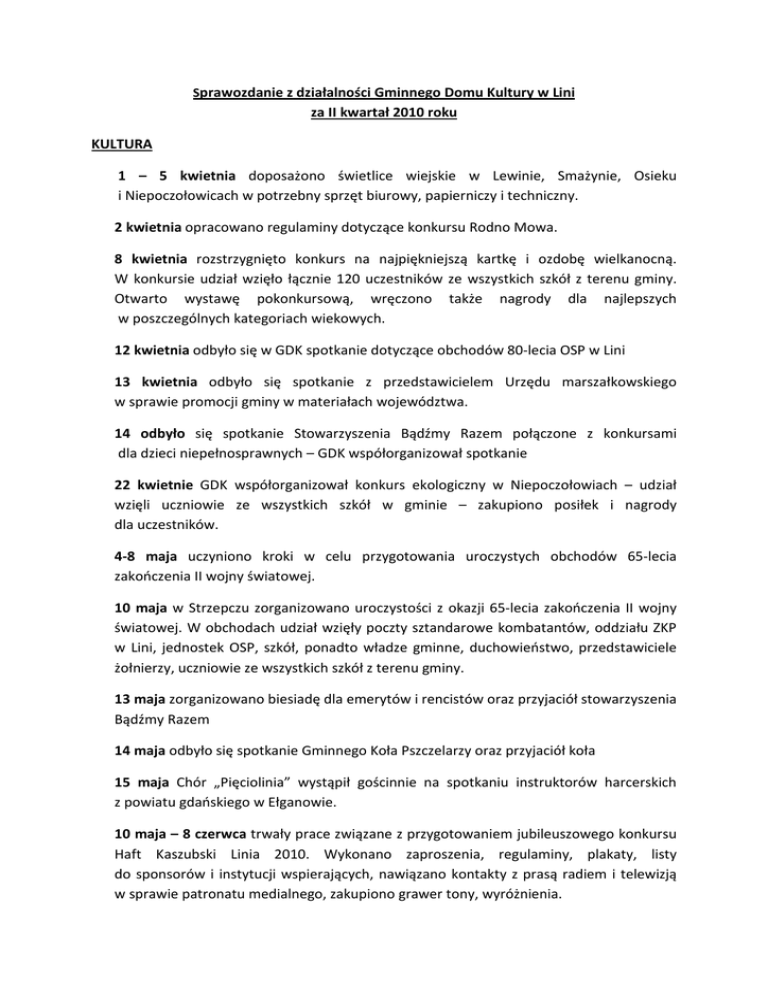 Sprawozdanie z działalności Gminnego Domu Kultury w Lini
za II kwartał 2010 roku

KULTURA

1 – 5 kwietnia doposażono świetlice wiejskie w Lewinie, Smażynie, Osieku i Niepoczołowicach w potrzebny sprzęt biurowy, papierniczy i techniczny.

2 kwietnia opracowano regulaminy dotyczące konkursu Rodno Mowa.

8 kwietnia rozstrzygnięto konkurs na najpiękniejszą kartkę i ozdobę wielkanocną. W konkursie udział wzięło łącznie 120 uczestników ze wszystkich szkół z terenu gminy. Otwarto wystawę pokonkursową, wręczono także nagrody dla najlepszych w poszczególnych kategoriach wiekowych.

12 kwietnia odbyło się w GDK spotkanie dotyczące obchodów 80-lecia OSP w Lini

13 kwietnia odbyło się spotkanie z przedstawicielem Urzędu marszałkowskiego w sprawie promocji gminy w materiałach województwa.

14 odbyło się spotkanie Stowarzyszenia Bądźmy Razem połączone z konkursami dla dzieci niepełnosprawnych – GDK współorganizował spotkanie

22 kwietnie GDK współorganizował konkurs ekologiczny w Niepoczołowiach – udział wzięli uczniowie ze wszystkich szkół w gminie – zakupiono posiłek i nagrody dla uczestników.

4-8 maja uczyniono kroki w celu przygotowania uroczystych obchodów 65-lecia zakończenia II wojny światowej.

10 maja w Strzepczu zorganizowano uroczystości z okazji 65-lecia zakończenia II wojny światowej. W obchodach udział wzięły poczty sztandarowe kombatantów, oddziału ZKP w Lini, jednostek OSP, szkół, ponadto władze gminne, duchowieństwo, przedstawiciele żołnierzy, uczniowie ze wszystkich szkół z terenu gminy.

13 maja zorganizowano biesiadę dla emerytów i rencistów oraz przyjaciół stowarzyszenia Bądźmy Razem

14 maja odbyło się spotkanie Gminnego Koła Pszczelarzy oraz przyjaciół koła

15 maja Chór „Pięciolinia" wystąpił gościnnie na spotkaniu instruktorów harcerskich z powiatu gdańskiego w Ełganowie.

10 maja – 8 czerwca trwały prace związane z przygotowaniem jubileuszowego konkursu Haft Kaszubski Linia 2010. Wykonano zaproszenia, regulaminy, plakaty, listy do sponsorów i instytucji wspierających, nawiązano kontakty z prasą radiem i telewizją w sprawie patronatu medialnego, zakupiono grawer tony, wyróżnienia.